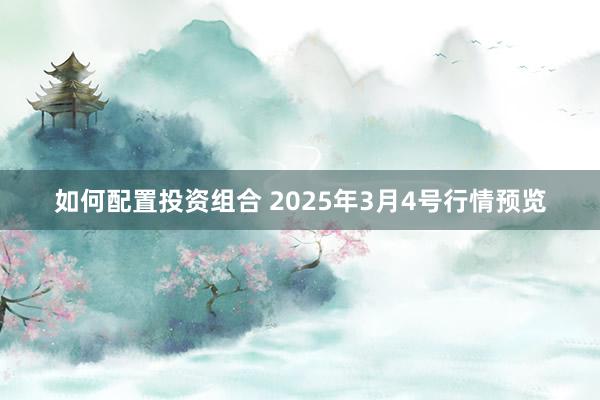 如何配置投资组合 2025年3月4号行情预览